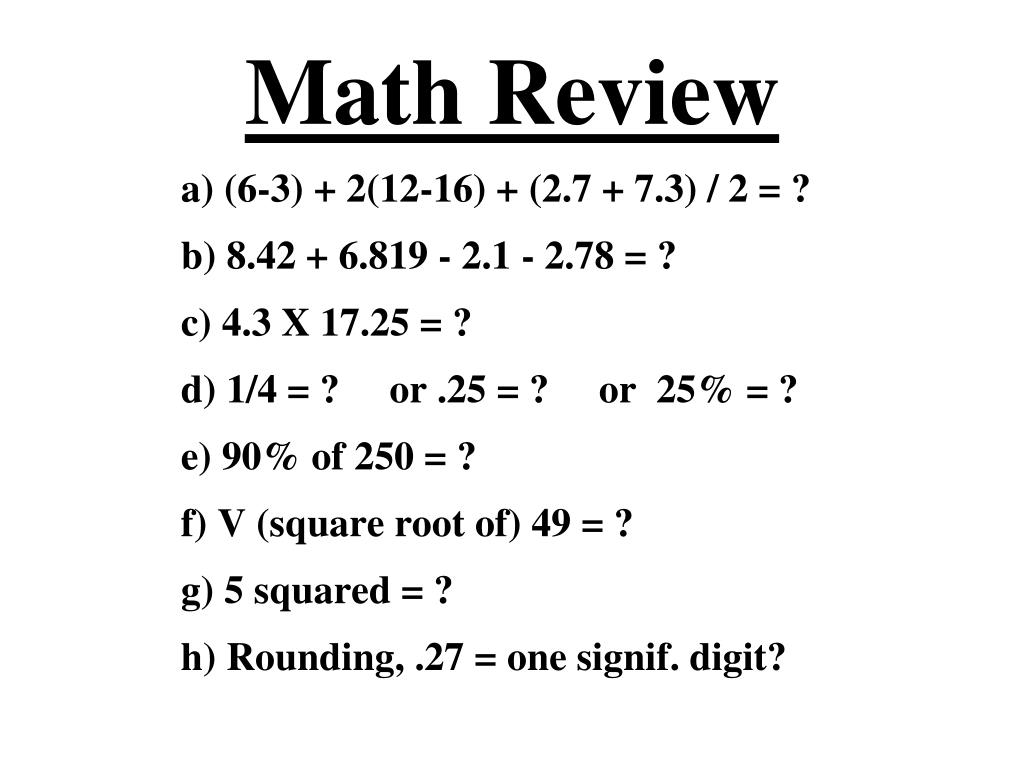 Math Review

a) (6-3) + 2(12-16) + (2.7 + 7.3) / 2 = ?

b) 8.42 + 6.819 - 2.1 - 2.78 = ?

c) 4.3 X 17.25 = ?

d) 1/4 = ? or .25 = ? or 25% = ?

e) 90% of 250 = ?

f) V (square root of) 49 = ?

g) 5 squared = ?

h) Rounding, .27 = one signif. digit?